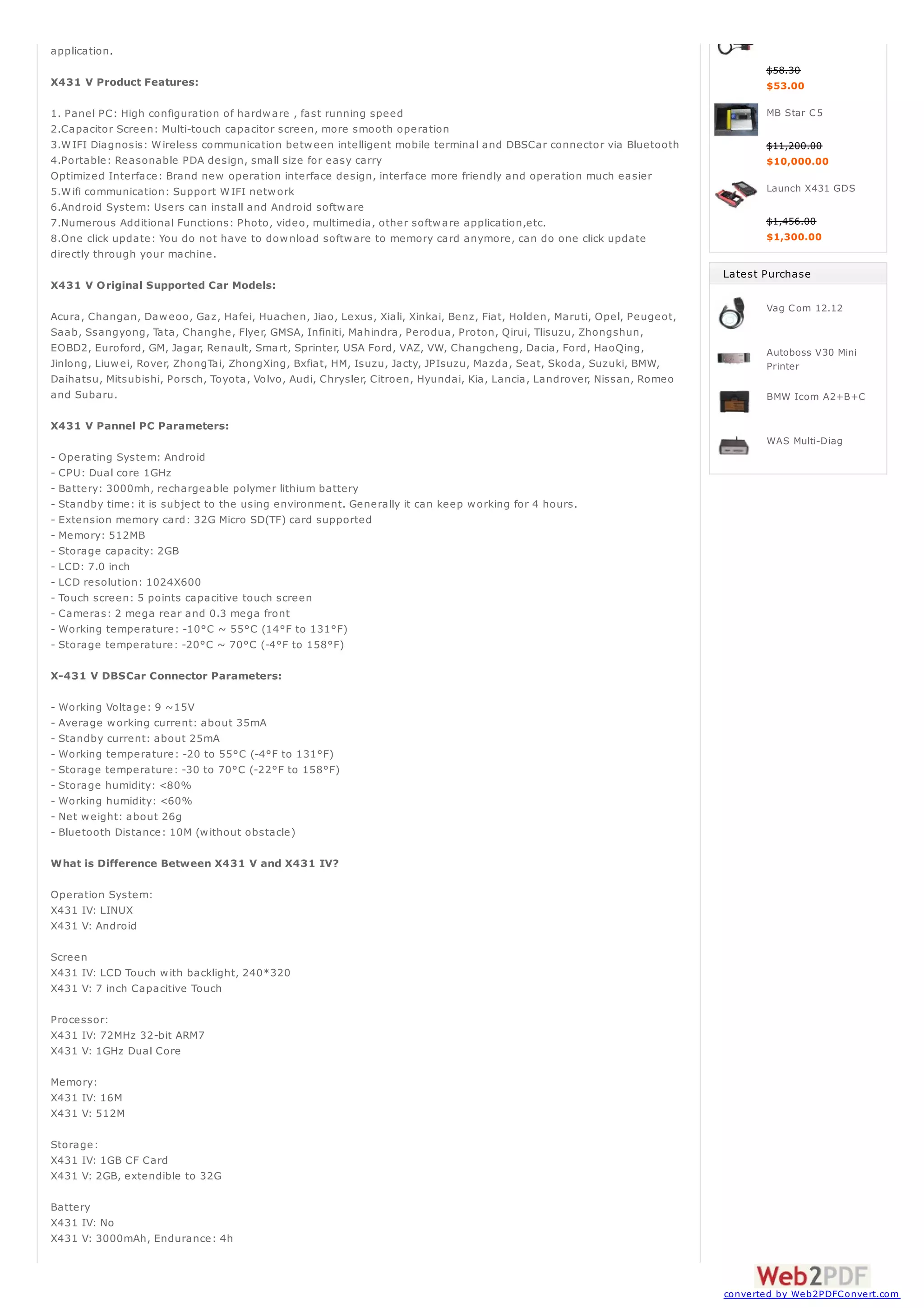 application.

X431 V Product Features:

1. Panel PC: High configuration of hardware , fast running speed
2.Capacitor Screen: Multi-touch capacitor screen, more smooth operation
3.WIFI Diagnosis: Wireless communication between intelligent mobile terminal and DBSCar connector via Bluetooth
4.Portable: Reasonable PDA design, small size for easy carry
Optimized Interface: Brand new operation interface design, interface more friendly and operation much easier
5.Wifi communication: Support WIFI network
6.Android System: Users can install and Android software
7.Numerous Additional Functions: Photo, video, multimedia, other software application,etc.
8.One click update: You do not have to download software to memory card anymore, can do one click update directly through your machine.

X431 V Original Supported Car Models:

Acura, Changan, Daweoo, Gaz, Hafei, Huachen, Jiao, Lexus, Xiali, Xinkai, Benz, Fiat, Holden, Maruti, Opel, Peugeot, Saab, Ssangyong, Tata, Changhe, Flyer, GMSA, Infiniti, Mahindra, Perodua, Proton, Qirui, Tlisuzu, Zhongshun, EOBD2, Euroford, GM, Jagar, Renault, Smart, Sprinter, USA Ford, VAZ, VW, Changcheng, Dacia, Ford, HaoQing, Jinlong, Liuwei, Rover, ZhongTai, ZhongXing, Bxfiat, HM, Isuzu, Jacty, JPIsuzu, Mazda, Seat, Skoda, Suzuki, BMW, Daihatsu, Mitsubishi, Porsch, Toyota, Volvo, Audi, Chrysler, Citroen, Hyundai, Kia, Lancia, Landrover, Nissan, Romeo and Subaru.

X431 V Pannel PC Parameters:

- Operating System: Android
- CPU: Dual core 1GHz
- Battery: 3000mh, rechargeable polymer lithium battery
- Standby time: it is subject to the using environment. Generally it can keep working for 4 hours.
- Extension memory card: 32G Micro SD(TF) card supported
- Memory: 512MB
- Storage capacity: 2GB
- LCD: 7.0 inch
- LCD resolution: 1024X600
- Touch screen: 5 points capacitive touch screen
- Cameras: 2 mega rear and 0.3 mega front
- Working temperature: -10°C ~ 55°C (14°F to 131°F)
- Storage temperature: -20°C ~ 70°C (-4°F to 158°F)

X-431 V DBSCar Connector Parameters:

- Working Voltage: 9 ~15V
- Average working current: about 35mA
- Standby current: about 25mA
- Working temperature: -20 to 55°C (-4°F to 131°F)
- Storage temperature: -30 to 70°C (-22°F to 158°F)
- Storage humidity: <80%
- Working humidity: <60%
- Net weight: about 26g
- Bluetooth Distance: 10M (without obstacle)

What is Difference Between X431 V and X431 IV?

Operation System:
X431 IV: LINUX
X431 V: Android

Screen
X431 IV: LCD Touch with backlight, 240*320
X431 V: 7 inch Capacitive Touch

Processor:
X431 IV: 72MHz 32-bit ARM7
X431 V: 1GHz Dual Core

Memory:
X431 IV: 16M
X431 V: 512M

Storage:
X431 IV: 1GB CF Card
X431 V: 2GB, extendible to 32G

Battery
X431 IV: No
X431 V: 3000mAh, Endurance: 4h

$58.30
$53.00
MB Star C5
$11,200.00
$10,000.00
Launch X431 GDS
$1,456.00
$1,300.00

Latest Purchase
Vag Com 12.12
Autoboss V30 Mini Printer
BMW Icom A2+B+C
WAS Multi-Diag

Web2PDF
converted by Web2PDFConvert.com